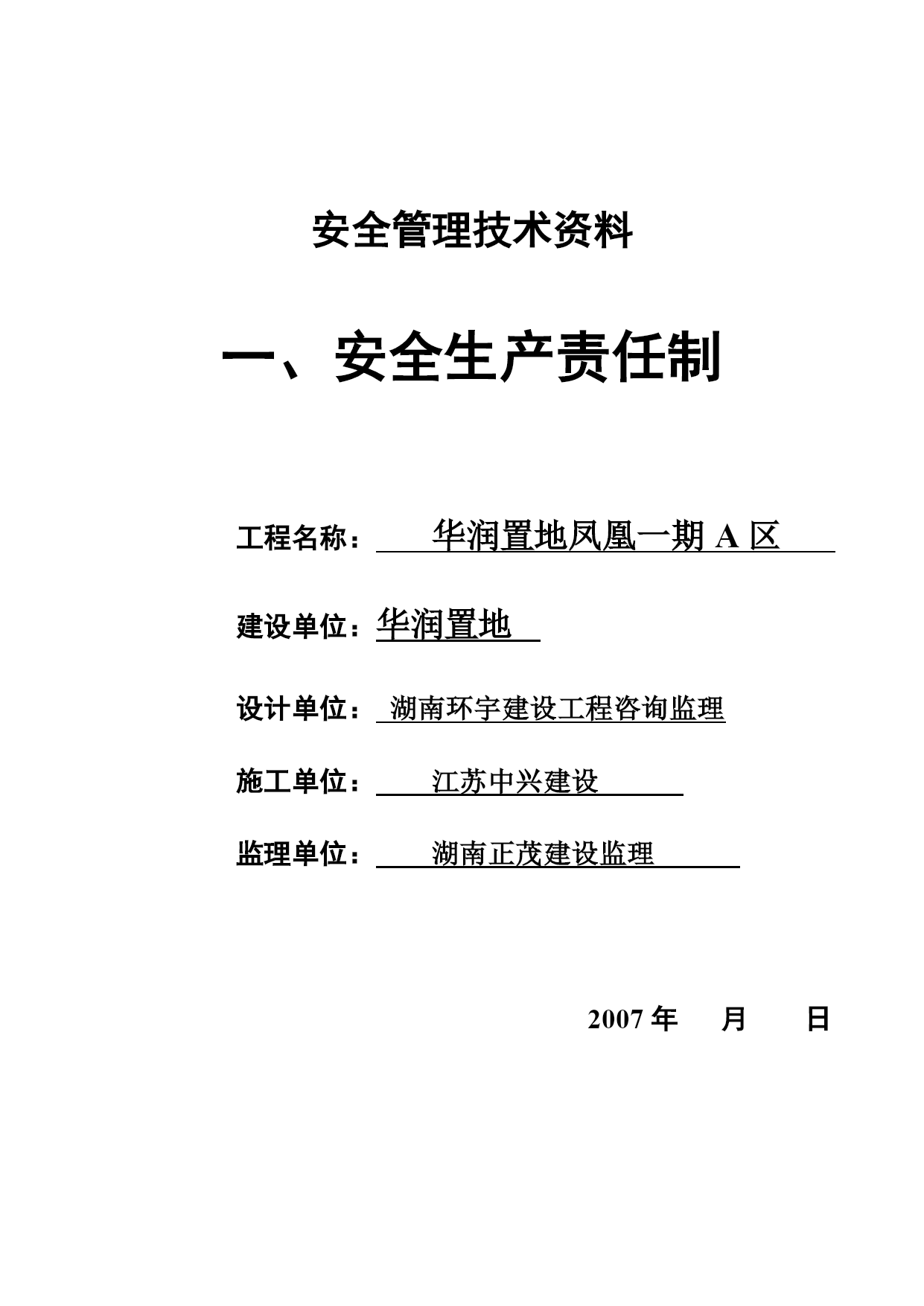 安全管理技术资料

一、安全生产责任制

工程名称：华润置地凤凰一期 A 区

建设单位：华润置地

设计单位：湖南环宇建设工程咨询监理

施工单位：江苏中兴建设

监理单位：湖南正茂建设监理

2007 年 月 日